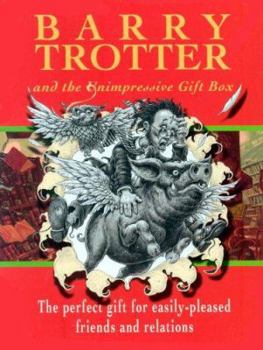 BARRY TROTTER

and the Unimpressive Gift Box

The perfect gift for easily-pleased friends and relations